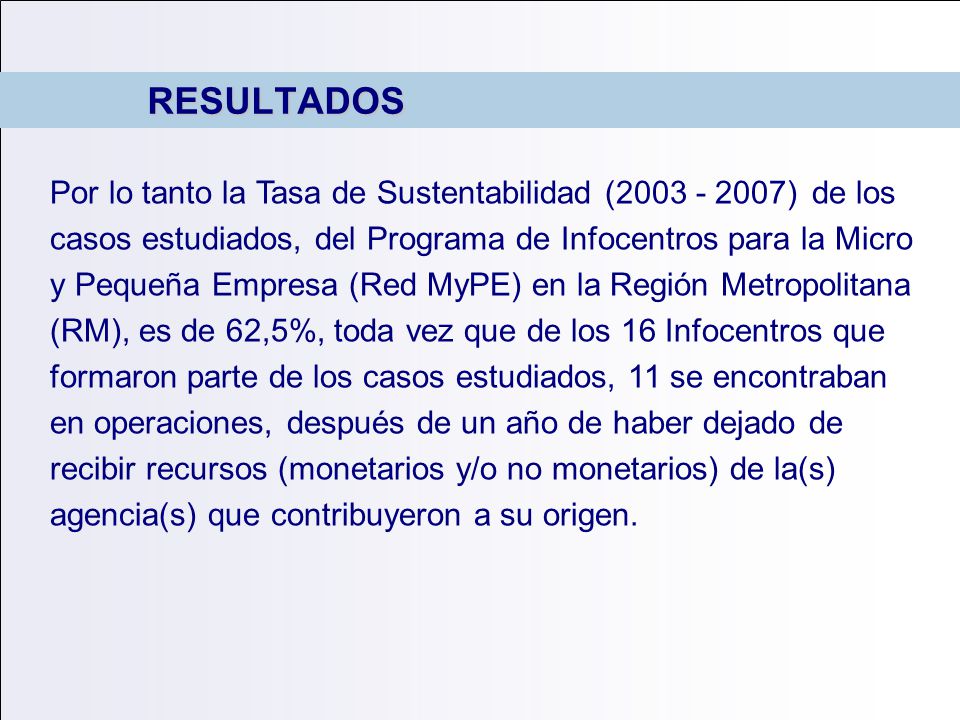 RESULTADOS

Por lo tanto la Tasa de Sustentabilidad (2003 - 2007) de los casos estudiados, del Programa de Infocentros para la Micro y Pequeña Empresa (Red MyPE) en la Región Metropolitana (RM), es de 62,5%, toda vez que de los 16 Infocentros que formaron parte de los casos estudiados, 11 se encontraban en operaciones, después de un año de haber dejado de recibir recursos (monetarios y/o no monetarios) de la(s) agencia(s) que contribuyeron a su origen.